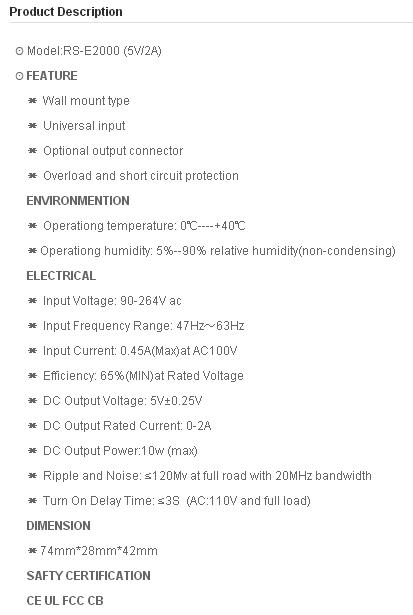 Product Description

⊙ Model:RS-E2000 (5V/2A)

⊙ FEATURE

✱ Wall mount type

✱ Universal input

✱ Optional output connector

✱ Overload and short circuit protection

ENVIRONMENTION

✱ Operationg temperature: 0℃----+40℃

✱ Operationg humidity: 5%--90% relative humidity(non-condensing)

ELECTRICAL

✱ Input Voltage: 90-264V ac

✱ Input Frequency Range: 47Hz～63Hz

✱ Input Current: 0.45A(Max)at AC100V

✱ Efficiency: 65%(MIN)at Rated Voltage

✱ DC Output Voltage: 5V±0.25V

✱ DC Output Rated Current: 0-2A

✱ DC Output Power:10w (max)

✱ Ripple and Noise: ≤120Mv at full road with 20MHz bandwidth

✱ Turn On Delay Time: ≤3S (AC:110V and full load)

DIMENSION

✱ 74mm*28mm*42mm

SAFTY CERTIFICATION

CE UL FCC CB